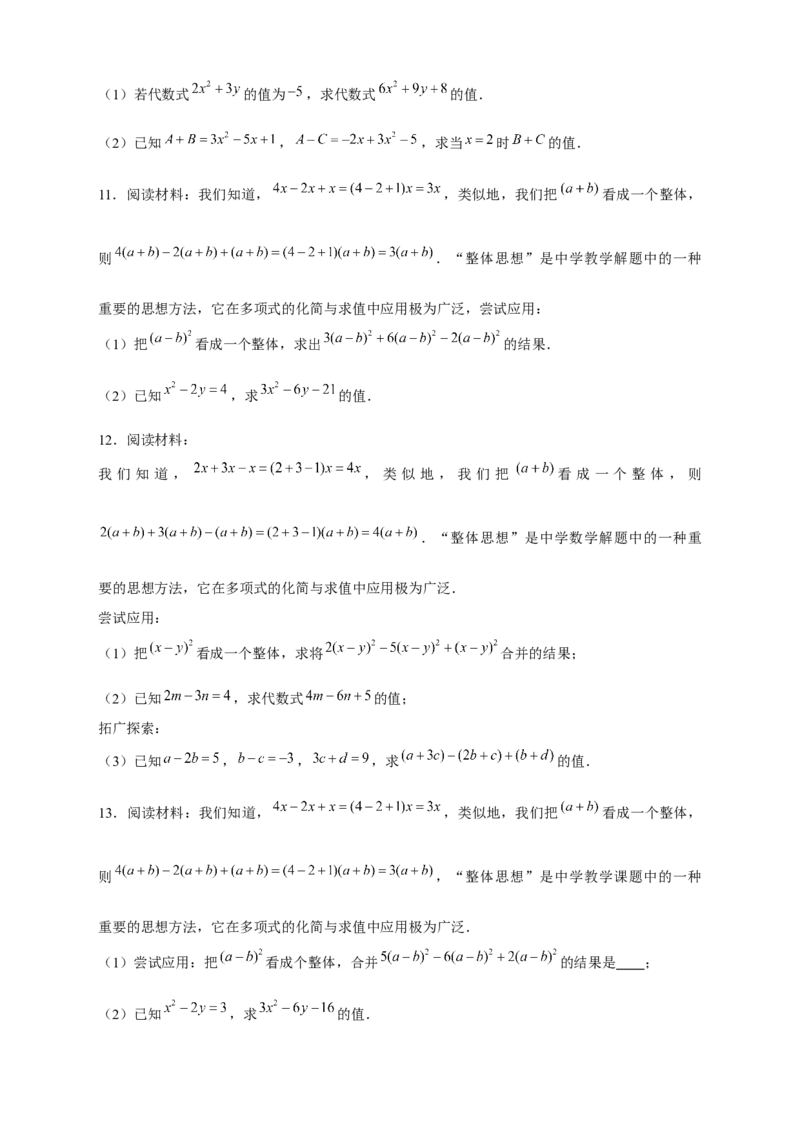 （1）若代数式$2x^2+3y$的值为$-5$，求代数式$6x^2+9y+8$的值.

（2）已知$A+B=3x^2-5x+1$，$A-C=-2x+3x^2-5$，求当$x=2$时$B+C$的值.

11．阅读材料：我们知道，$4x-2x+x=(4-2+1)x=3x$，类似地，我们把$(a+b)$看成一个整体，则$4(a+b)-2(a+b)+(a+b)=(4-2+1)(a+b)=3(a+b)$．“整体思想”是中学教学解题中的一种重要的思想方法，它在多项式的化简与求值中应用极为广泛，尝试应用：

（1）把$(a-b)^2$看成一个整体，求出$3(a-b)^2+6(a-b)^2-2(a-b)^2$的结果.

（2）已知$x^2-2y=4$，求$3x^2-6y-21$的值.

12．阅读材料：

我们知道，$2x+3x-x=(2+3-1)x=4x$，类似地，我们把$(a+b)$看成一个整体，则$2(a+b)+3(a+b)-(a+b)=(2+3-1)(a+b)=4(a+b)$．“整体思想”是中学数学解题中的一种重要的思想方法，它在多项式的化简与求值中应用极为广泛.

尝试应用：

（1）把$(x-y)^2$看成一个整体，求将$2(x-y)^2-5(x-y)^2+(x-y)^2$合并的结果；

（2）已知$2m-3n=4$，求代数式$4m-6n+5$的值；

拓广探索：

（3）已知$a-2b=5$，$b-c=-3$，$3c+d=9$，求$(a+3c)-(2b+c)+(b+d)$的值.

13．阅读材料：我们知道，$4x-2x+x=(4-2+1)x=3x$，类似地，我们把$(a+b)$看成一个整体，则$4(a+b)-2(a+b)+(a+b)=(4-2+1)(a+b)=3(a+b)$，“整体思想”是中学教学课题中的一种重要的思想方法，它在多项式的化简与求值中应用极为广泛.

（1）尝试应用：把$(a-b)^2$看成个整体，合并$5(a-b)^2-6(a-b)^2+2(a-b)^2$的结果是____；

（2）已知$x^2-2y=3$，求$3x^2-6y-16$的值.